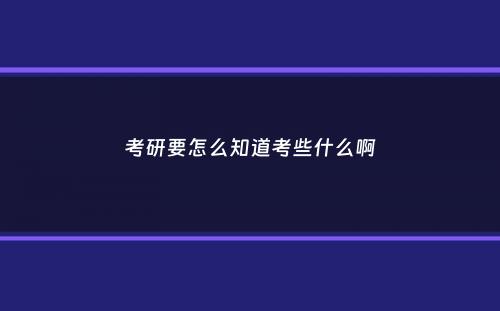 考研要怎么知道考些什么啊